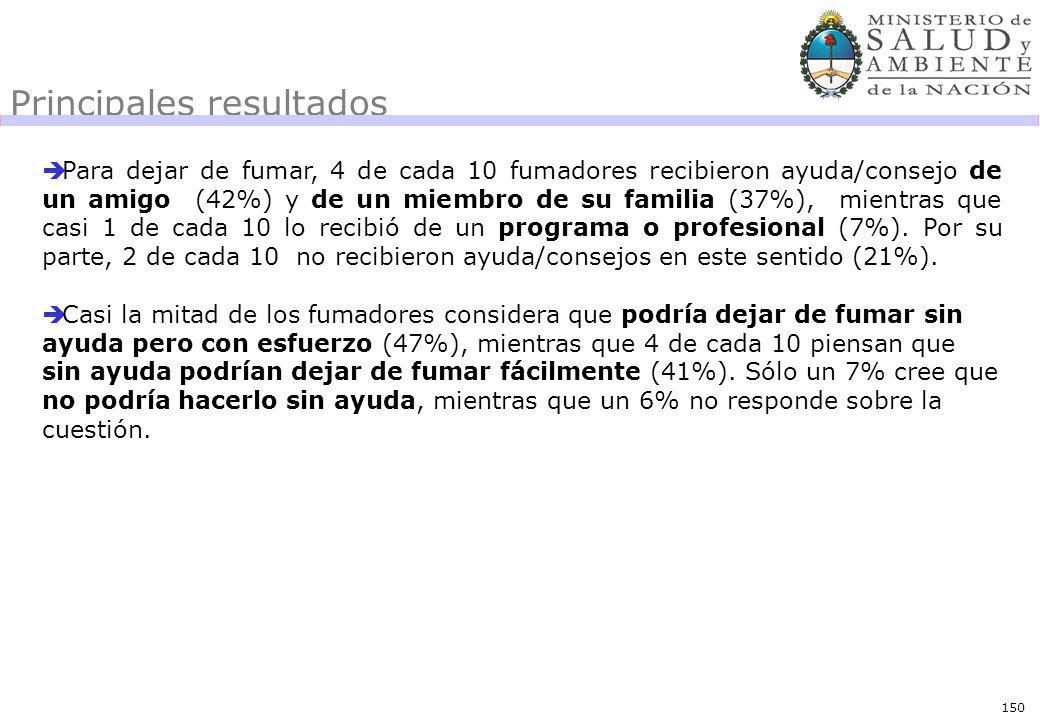 MINISTERIO de
SALUD y
AMBIENTE
de la NACIÓN

Principales resultados

Para dejar de fumar, 4 de cada 10 fumadores recibieron ayuda/consejo de un amigo (42%) y de un miembro de su familia (37%), mientras que casi 1 de cada 10 lo recibió de un programa o profesional (7%). Por su parte, 2 de cada 10 no recibieron ayuda/consejos en este sentido (21%).

Casi la mitad de los fumadores considera que podría dejar de fumar sin ayuda pero con esfuerzo (47%), mientras que 4 de cada 10 piensan que sin ayuda podrían dejar de fumar fácilmente (41%). Sólo un 7% cree que no podría hacerlo sin ayuda, mientras que un 6% no responde sobre la cuestión.

150